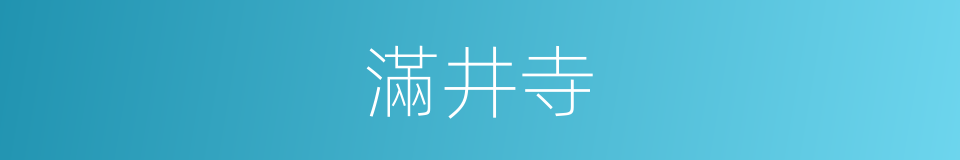 滿井寺